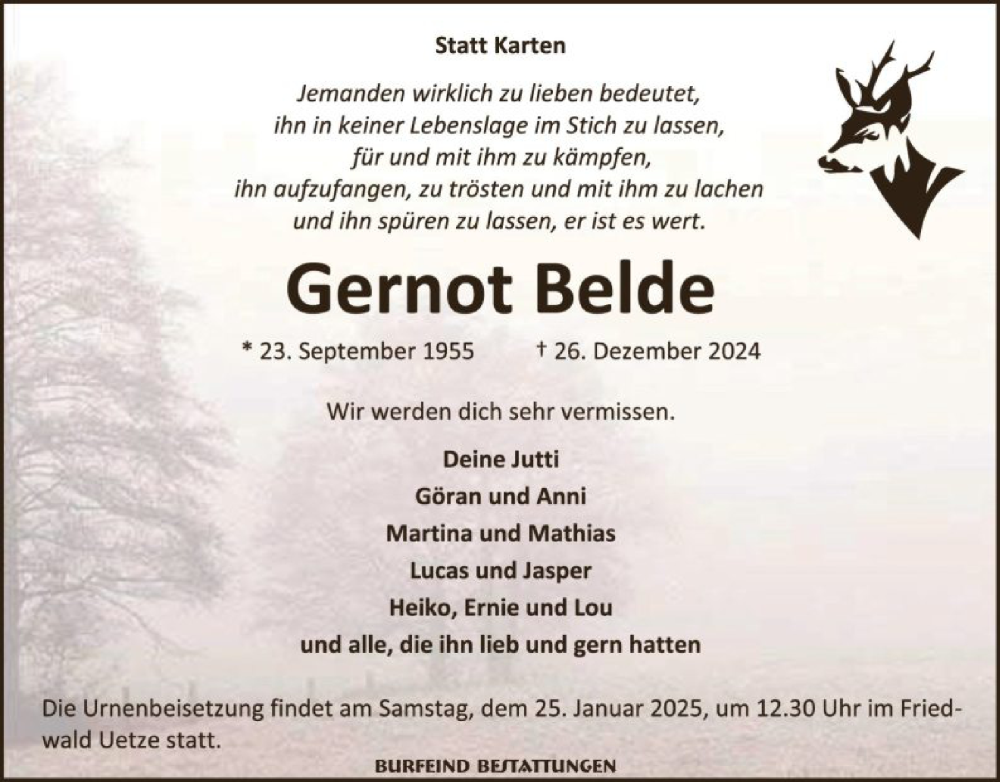 Statt Karten

Jemanden wirklich zu lieben bedeutet,
ihn in keiner Lebenslage im Stich zu lassen,
für und mit ihm zu kämpfen,
ihn aufzufangen, zu trösten und mit ihm zu lachen
und ihn spüren zu lassen, er ist es wert.

Gernot Belde

* 23. September 1955 † 26. Dezember 2024

Wir werden dich sehr vermissen.

Deine Jutti
Göran und Anni
Martina und Mathias
Lucas und Jasper
Heiko, Ernie und Lou
und alle, die ihn lieb und gern hatten

Die Urnenbeisetzung findet am Samstag, dem 25. Januar 2025, um 12.30 Uhr im Friedwald Uetze statt.

BURFEIND BESTATTUNGEN